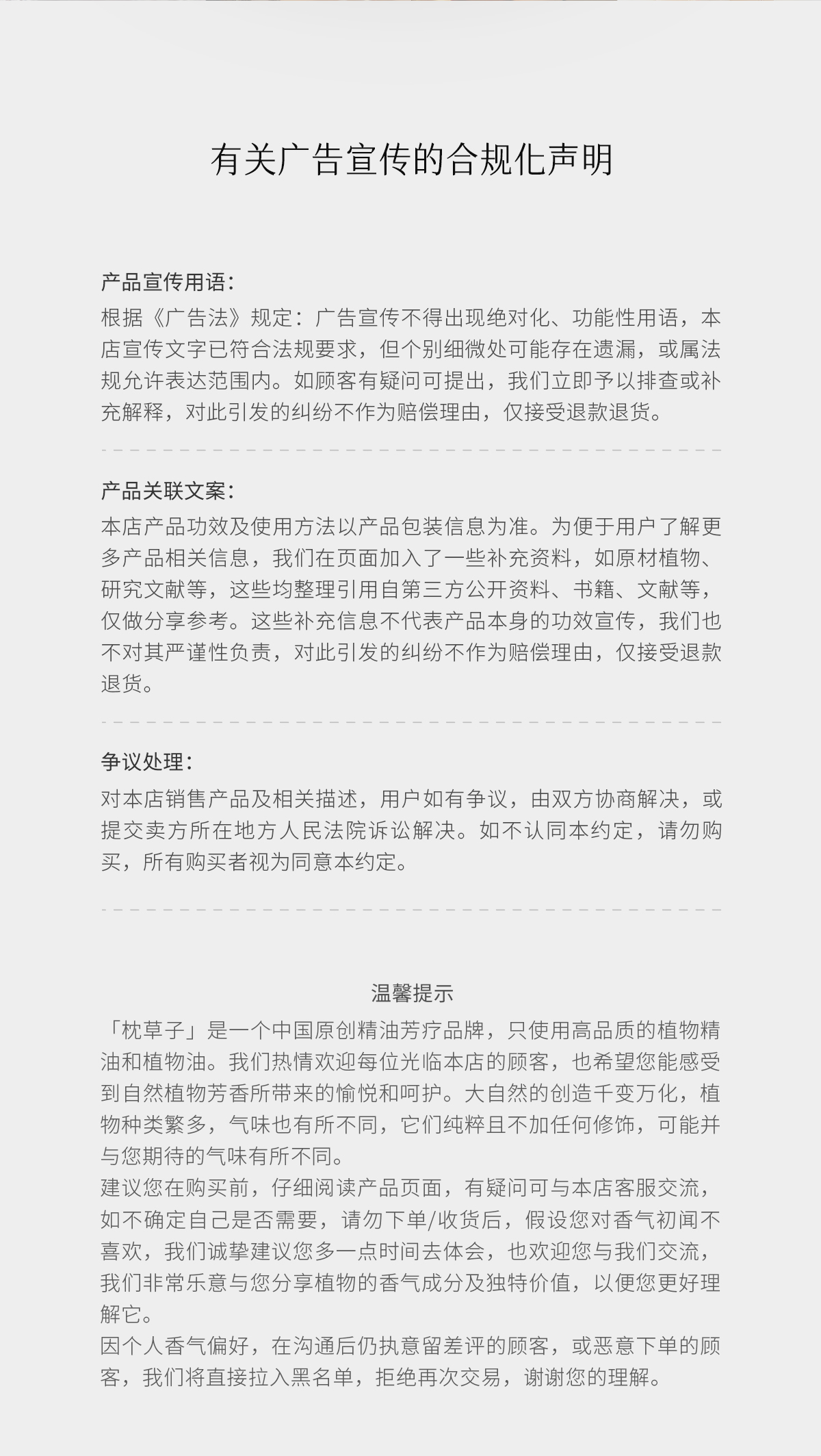 有关广告宣传的合规化声明

产品宣传用语:
根据《广告法》规定：广告宣传不得出现绝对化、功能性用语，本店宣传文字已符合法规要求，但个别细微处可能存在遗漏，或属法规允许表达范围内。如顾客有疑问可提出，我们立即予以排查或补充解释，对此引发的纠纷不作为赔偿理由，仅接受退款退货。

产品关联文案:
本店产品功效及使用方法以产品包装信息为准。为便于用户了解更多产品相关信息，我们在页面加入了一些补充资料，如原材植物、研究文献等，这些均整理引用自第三方公开资料、书籍、文献等，仅做分享参考。这些补充信息不代表产品本身的功效宣传，我们也不对其严谨性负责，对此引发的纠纷不作为赔偿理由，仅接受退款退货。

争议处理:
对本店销售产品及相关描述，用户如有争议，由双方协商解决，或提交卖方所在地方人民法院诉讼解决。如不认同本约定，请勿购买，所有购买者视为同意本约定。

温馨提示
「枕草子」是一个中国原创精油芳疗品牌，只使用高品质的植物精油和植物油。我们热情欢迎每位光临本店的顾客，也希望您能感受到自然植物芳香所带来的愉悦和呵护。大自然的创造千变万化，植物种类繁多，气味也有所不同，它们纯粹且不加任何修饰，可能并与您期待的气味有所不同。
建议您在购买前，仔细阅读产品页面，有疑问可与本店客服交流，如不确定自己是否需要，请勿下单/收货后，假设您对香气初闻不喜欢，我们诚挚建议您多一点时间去体会，也欢迎您与我们交流，我们非常乐意与您分享植物的香气成分及独特价值，以便您更好理解它。
因个人香气偏好，在沟通后仍执意留差评的顾客，或恶意下单的顾客，我们将直接拉入黑名单，拒绝再次交易，谢谢您的理解。